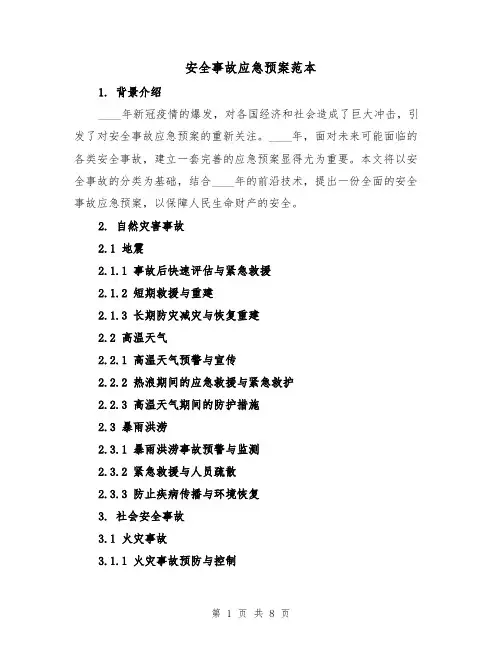 安全事故应急预案范本

1. 背景介绍

____年新冠疫情的爆发，对各国经济和社会造成了巨大冲击，引发了对安全事故应急预案的重新关注。____年，面对未来可能面临的各类安全事故，建立一套完善的应急预案显得尤为重要。本文将以安全事故的分类为基础，结合____年的前沿技术，提出一份全面的安全事故应急预案，以保障人民生命财产的安全。

2. 自然灾害事故

2.1 地震

2.1.1 事故后快速评估与紧急救援

2.1.2 短期救援与重建

2.1.3 长期防灾减灾与恢复重建

2.2 高温天气

2.2.1 高温天气预警与宣传

2.2.2 热浪期间的应急救援与紧急救护

2.2.3 高温天气期间的防护措施

2.3 暴雨洪涝

2.3.1 暴雨洪涝事故预警与监测

2.3.2 紧急救援与人员疏散

2.3.3 防止疾病传播与环境恢复

3. 社会安全事故

3.1 火灾事故

3.1.1 火灾事故预防与控制

第 1 页 共 8 页